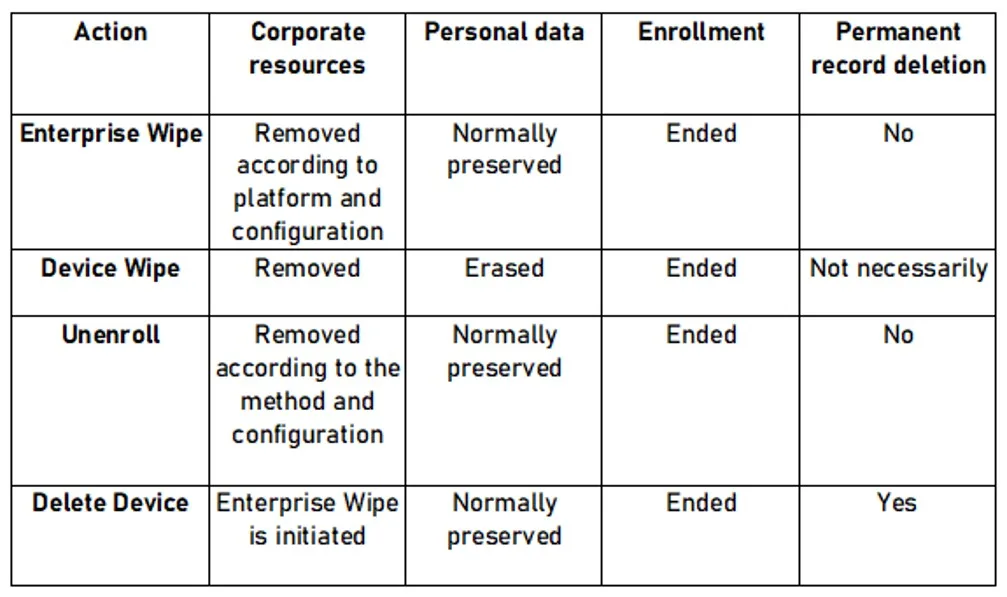 | Action | Corporate resources | Personal data | Enrollment | Permanent record deletion |
|---|---|---|---|---|
| Enterprise Wipe | Removed according to platform and configuration | Normally preserved | Ended | No |
| Device Wipe | Removed | Erased | Ended | Not necessarily |
| Unenroll | Removed according to the method and configuration | Normally preserved | Ended | No |
| Delete Device | Enterprise Wipe is initiated | Normally preserved | Ended | Yes |